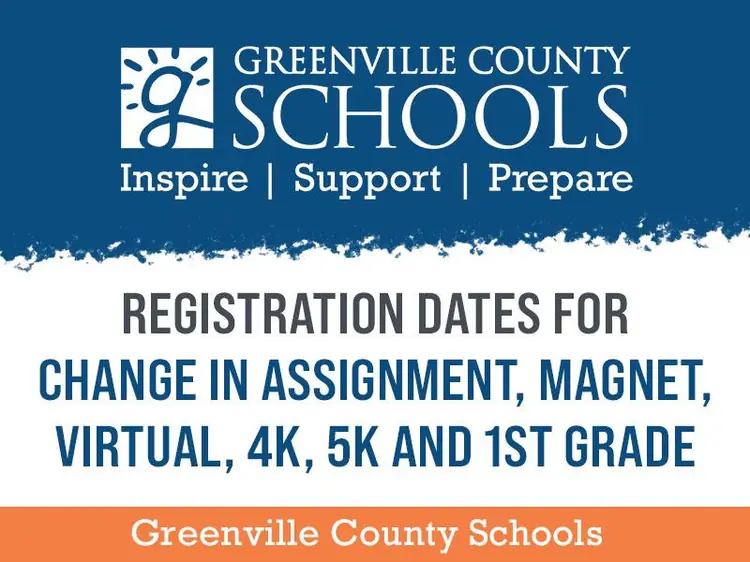 GREENVILLE COUNTY
SCHOOLS
Inspire | Support | Prepare

REGISTRATION DATES FOR
CHANGE IN ASSIGNMENT, MAGNET,
VIRTUAL, 4K, 5K AND 1ST GRADE

Greenville County Schools